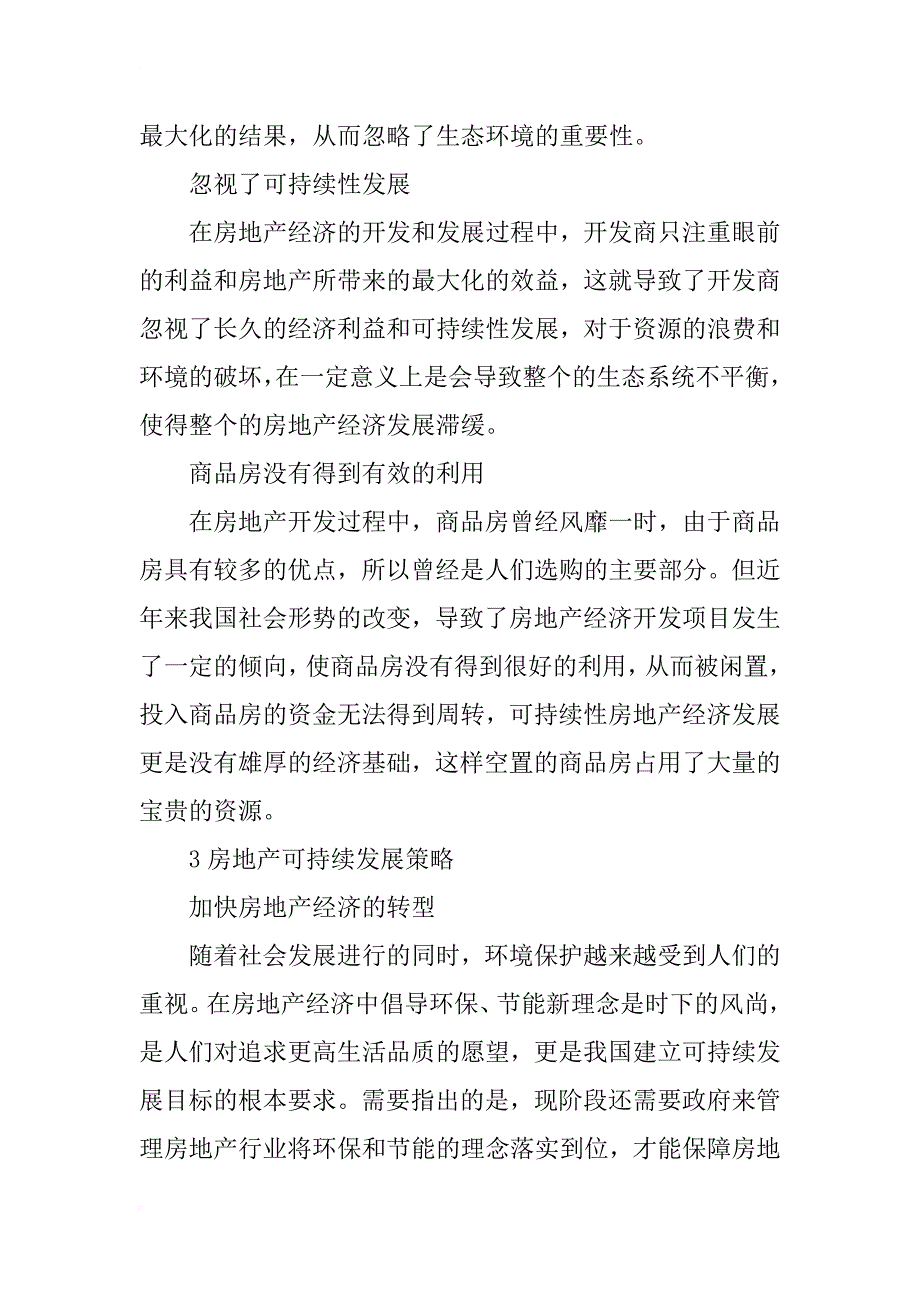 最大化的结果，从而忽略了生态环境的重要性。

忽视了可持续性发展

在房地产经济的开发和发展过程中，开发商只注重眼前的利益和房地产所带来的最大化的效益，这就导致了开发商忽视了长久的经济利益和可持续性发展，对于资源的浪费和环境的破坏，在一定意义上是会导致整个的生态系统不平衡，使得整个的房地产经济发展滞缓。

商品房没有得到有效的利用

在房地产开发过程中，商品房曾经风靡一时，由于商品房具有较多的优点，所以曾经是人们选购的主要部分。但近年来我国社会形势的改变，导致了房地产经济开发项目发生了一定的倾向，使商品房没有得到很好的利用，从而被闲置，投入商品房的资金无法得到周转，可持续性房地产经济发展更是没有雄厚的经济基础，这样空置的商品房占用了大量的宝贵的资源。

3 房地产可持续发展策略

加快房地产经济的转型

随着社会发展进行的同时，环境保护越来越受到人们的重视。在房地产经济中倡导环保、节能新理念是时下的风尚，是人们对追求更高生活品质的愿望，更是我国建立可持续发展目标的根本要求。需要指出的是，现阶段还需要政府来管理房地产行业将环保和节能的理念落实到位，才能保障房地